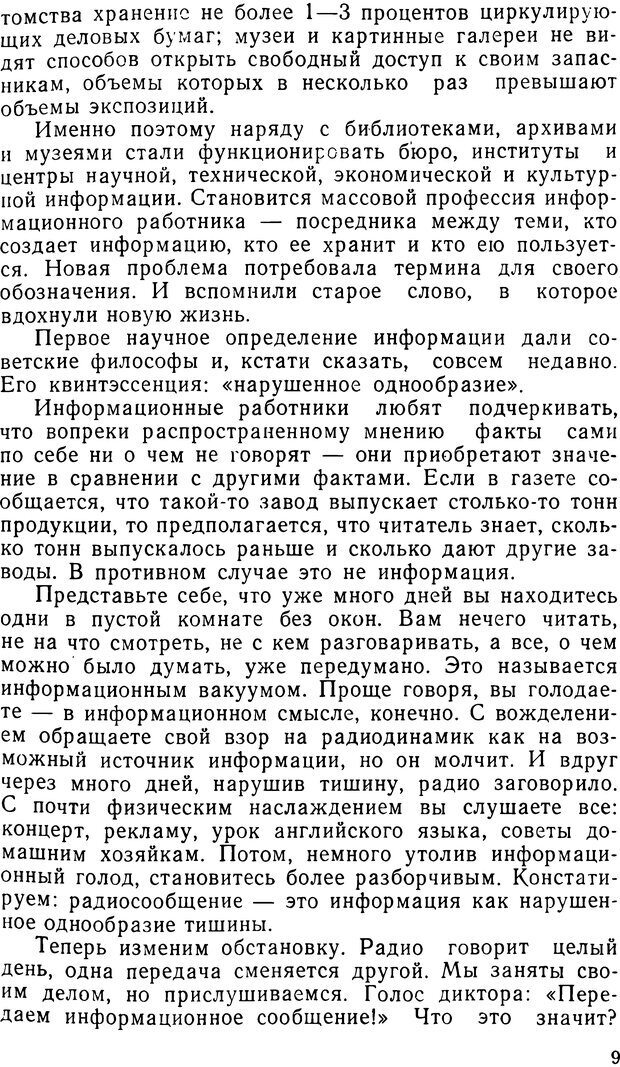 томства хранение не более 1—3 процентов циркулирующих деловых бумаг; музеи и картинные галереи не видят способов открыть свободный доступ к своим запасникам, объемы которых в несколько раз превышают объемы экспозиций.

Именно поэтому наряду с библиотеками, архивами и музеями стали функционировать бюро, институты и центры научной, технической, экономической и культурной информации. Становится массовой профессия информационного работника — посредника между теми, кто создает информацию, кто ее хранит и кто ею пользуется. Новая проблема потребовала термина для своего обозначения. И вспомнили старое слово, в которое вдохнули новую жизнь.

Первое научное определение информации дали советские философы и, кстати сказать, совсем недавно. Его квинтэссенция: «нарушенное однообразие».

Информационные работники любят подчеркивать, что вопреки распространенному мнению факты сами по себе ни о чем не говорят — они приобретают значение в сравнении с другими фактами. Если в газете сообщается, что такой-то завод выпускает столько-то тонн продукции, то предполагается, что читатель знает, сколько тонн выпускалось раньше и сколько дают другие заводы. В противном случае это не информация.

Представьте себе, что уже много дней вы находитесь одни в пустой комнате без окон. Вам нечего читать, не на что смотреть, не с кем разговаривать, а все, о чем можно было думать, уже передумано. Это называется информационным вакуумом. Проще говоря, вы голодаете — в информационном смысле, конечно. С вожделением обращаете свой взор на радиодинамик как на возможный источник информации, но он молчит. И вдруг через много дней, нарушив тишину, радио заговорило. С почти физическим наслаждением вы слушаете все: концерт, рекламу, урок английского языка, советы домашним хозяйкам. Потом, немного утолив информационный голод, становитесь более разборчивым. Констатируем: радиосообщение — это информация как нарушенное однообразие тишины.

Теперь изменим обстановку. Радио говорит целый день, одна передача сменяется другой. Мы заняты своим делом, но прислушиваемся. Голос диктора: «Передаем информационное сообщение!» Что это значит?

9